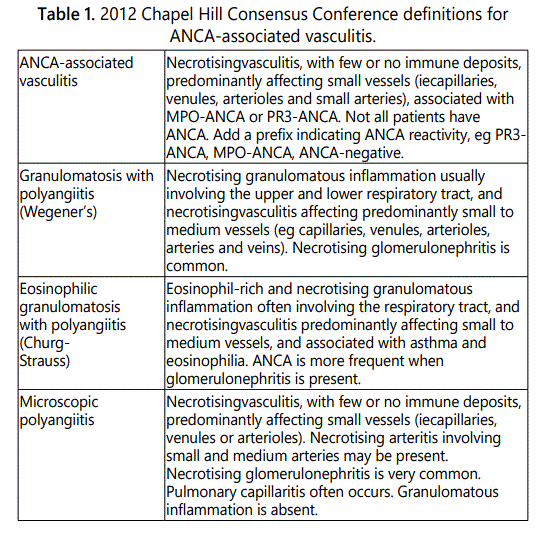 **Table 1.** 2012 Chapel Hill Consensus Conference definitions for ANCA-associated vasculitis.

| | |
|---|---|
| ANCA-associated vasculitis | Necrotisingvasculitis, with few or no immune deposits, predominantly affecting small vessels (iecapillaries, venules, arterioles and small arteries), associated with MPO-ANCA or PR3-ANCA. Not all patients have ANCA. Add a prefix indicating ANCA reactivity, eg PR3-ANCA, MPO-ANCA, ANCA-negative. |
| Granulomatosis with polyangiitis (Wegener's) | Necrotising granulomatous inflammation usually involving the upper and lower respiratory tract, and necrotisingvasculitis affecting predominantly small to medium vessels (eg capillaries, venules, arterioles, arteries and veins). Necrotising glomerulonephritis is common. |
| Eosinophilic granulomatosis with polyangiitis (Churg-Strauss) | Eosinophil-rich and necrotising granulomatous inflammation often involving the respiratory tract, and necrotisingvasculitis predominantly affecting small to medium vessels, and associated with asthma and eosinophilia. ANCA is more frequent when glomerulonephritis is present. |
| Microscopic polyangiitis | Necrotisingvasculitis, with few or no immune deposits, predominantly affecting small vessels (iecapillaries, venules or arterioles). Necrotising arteritis involving small and medium arteries may be present. Necrotising glomerulonephritis is very common. Pulmonary capillaritis often occurs. Granulomatous inflammation is absent. |